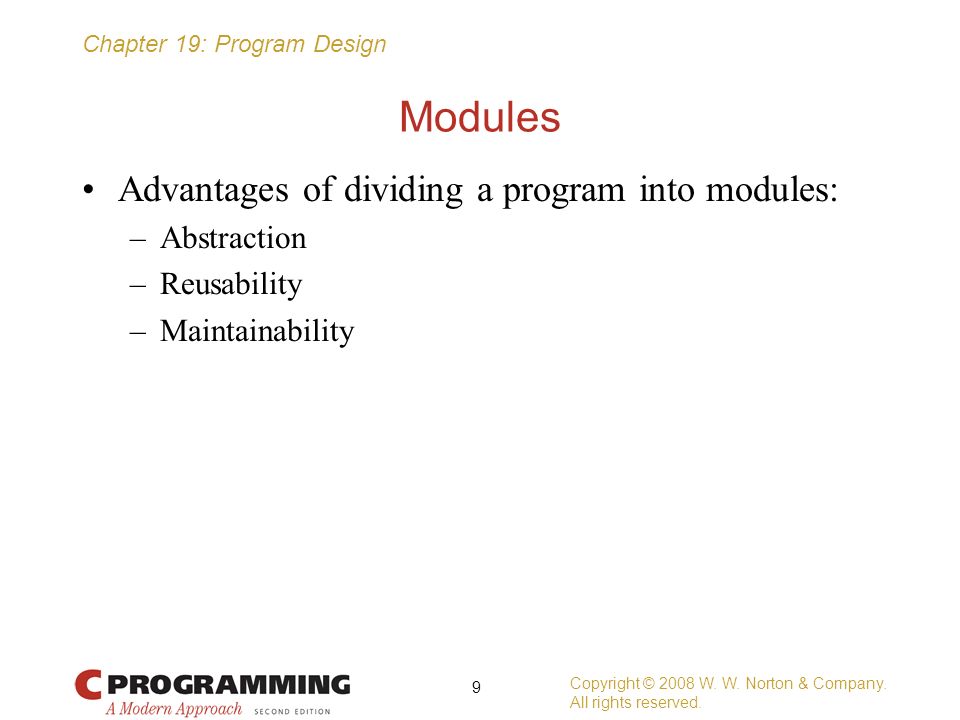 Chapter 19: Program Design

Modules

• Advantages of dividing a program into modules:
– Abstraction
– Reusability
– Maintainability

C PROGRAMMING
A Modern Approach SECOND EDITION

9

Copyright © 2008 W. W. Norton & Company. All rights reserved.